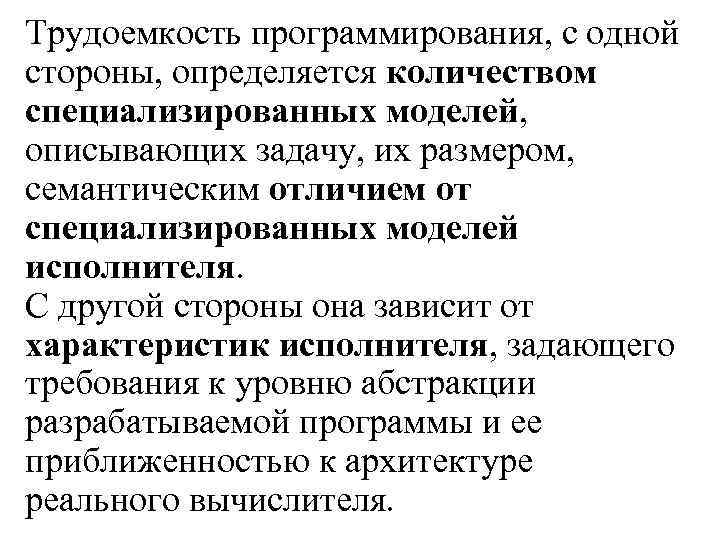 Трудоемкость программирования, с одной стороны, определяется количеством специализированных моделей, описывающих задачу, их размером, семантическим отличием от специализированных моделей исполнителя.
С другой стороны она зависит от характеристик исполнителя, задающего требования к уровню абстракции разрабатываемой программы и ее приближенностью к архитектуре реального вычислителя.